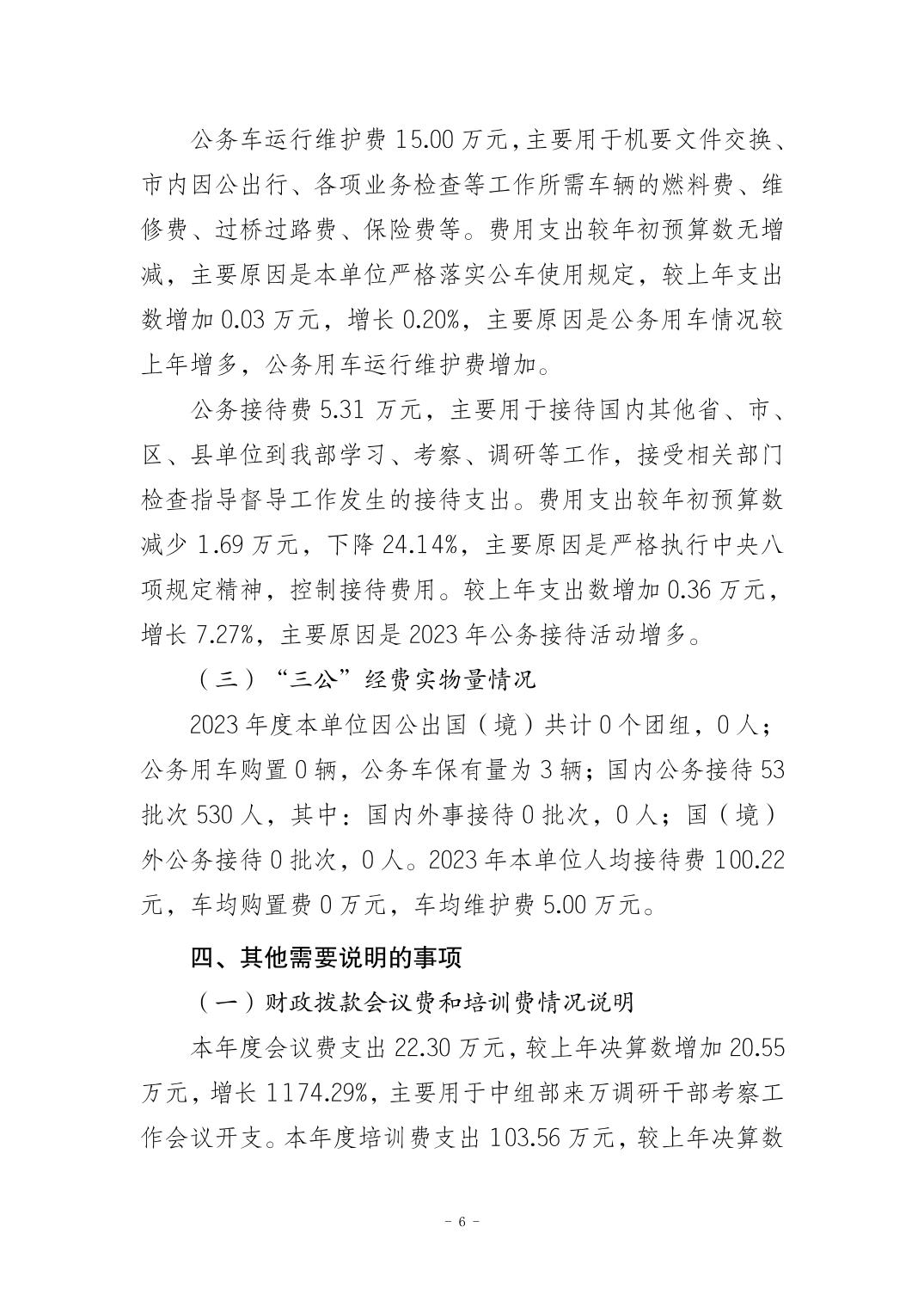 公务车运行维护费 15.00 万元，主要用于机要文件交换、市内因公出行、各项业务检查等工作所需车辆的燃料费、维修费、过桥过路费、保险费等。费用支出较年初预算数无增减，主要原因是本单位严格落实公车使用规定，较上年支出数增加 0.03 万元，增长 0.20%，主要原因是公务用车情况较上年增多，公务用车运行维护费增加。

公务接待费 5.31 万元，主要用于接待国内其他省、市、区、县单位到我部学习、考察、调研等工作，接受相关部门检查指导督导工作发生的接待支出。费用支出较年初预算数减少 1.69 万元，下降 24.14%，主要原因是严格执行中央八项规定精神，控制接待费用。较上年支出数增加 0.36 万元，增长 7.27%，主要原因是 2023 年公务接待活动增多。

（三）“三公”经费实物量情况

2023 年度本单位因公出国（境）共计 0 个团组，0 人；公务用车购置 0 辆，公务车保有量为 3 辆；国内公务接待 53 批次 530 人，其中：国内外事接待 0 批次，0 人；国（境）外公务接待 0 批次，0 人。2023 年本单位人均接待费 100.22 元，车均购置费 0 万元，车均维护费 5.00 万元。

四、其他需要说明的事项

（一）财政拨款会议费和培训费情况说明

本年度会议费支出 22.30 万元，较上年决算数增加 20.55 万元，增长 1174.29%，主要用于中组部来万调研干部考察工作会议开支。本年度培训费支出 103.56 万元，较上年决算数

- 6 -